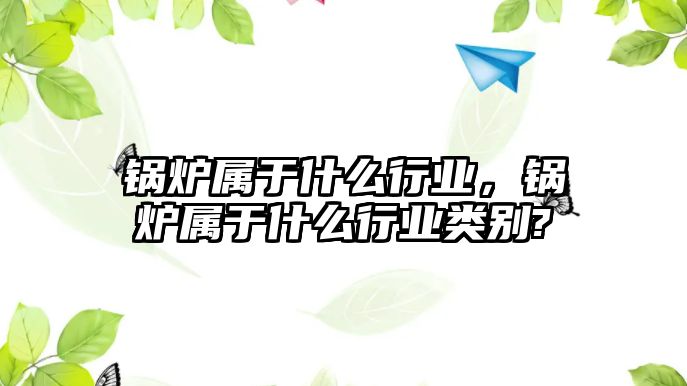 锅炉属于什么行业，锅炉属于什么行业类别?